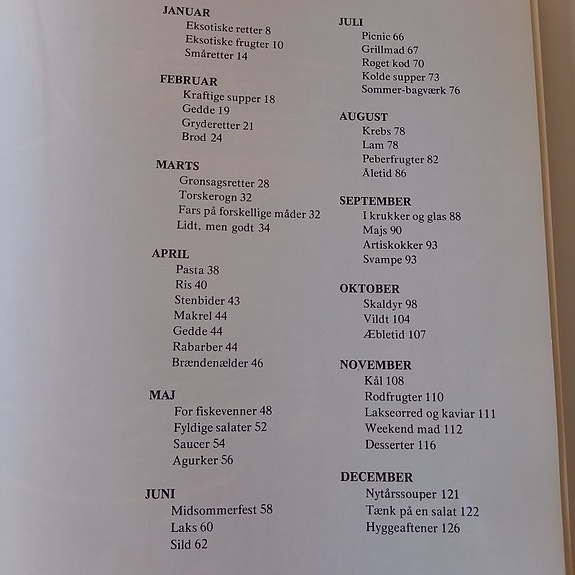 JANUAR
Eksotiske retter 8
Eksotiske frugter 10
Småretter 14

FEBRUAR
Kraftige supper 18
Gedde 19
Gryderetter 21
Brød 24

MARTS
Grønsagsretter 28
Torskerogn 32
Fars på forskellige måder 32
Lidt, men godt 34

APRIL
Pasta 38
Ris 40
Stenbider 43
Makrel 44
Gedde 44
Rabarber 44
Brændenælder 46

MAJ
For fiskevenner 48
Fyldige salater 52
Saucer 54
Agurker 56

JUNI
Midsommerfest 58
Laks 60
Sild 62

JULI
Picnic 66
Grillmad 67
Røget kød 70
Kolde supper 73
Sommer-bagværk 76

AUGUST
Krebs 78
Lam 78
Peberfrugter 82
Åletid 86

SEPTEMBER
I krukker og glas 88
Majs 90
Artiskokker 93
Svampe 93

OKTOBER
Skaldyr 98
Vildt 104
Æbletid 107

NOVEMBER
Kål 108
Rodfrugter 110
Lakseørred og kaviar 111
Weekend mad 112
Desserter 116

DECEMBER
Nytårssouper 121
Tænk på en salat 122
Hyggeaftener 126